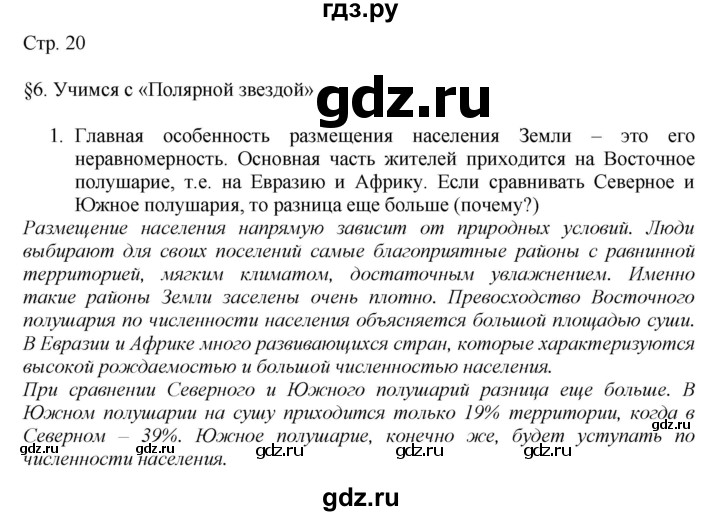 гдз.ру

Стр. 20

§6. Учимся с «Полярной звездой»

gdz.ru

1. Главная особенность размещения населения Земли – это его неравномерность. Основная часть жителей приходится на Восточное полушарие, т.е. на Евразию и Африку. Если сравнивать Северное и Южное полушария, то разница еще больше (почему?)

Размещение населения напрямую зависит от природных условий. Люди выбирают для своих поселений самые благоприятные районы с равнинной территорией, мягким климатом, достаточным увлажнением. Именно такие районы Земли заселены очень плотно. Превосходство Восточного полушария по численности населения объясняется большой площадью суши. В Евразии и Африке много развивающихся стран, которые характеризуются высокой рождаемостью и большой численностью населения.

При сравнении Северного и Южного полушарий разница еще больше. В Южном полушарии на сушу приходится только 19% территории, когда в Северном – 39%. Южное полушарие, конечно же, будет уступать по численности населения.

gdz.ru gdz.ru gdz.ru gdz.ru gdz.ru gdz.ru

gdz.ru